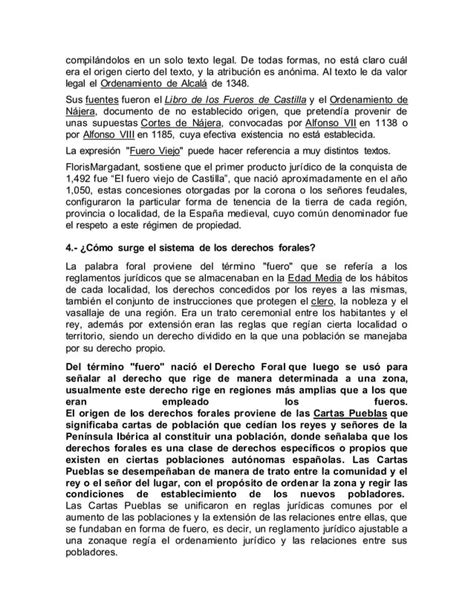 compilándolos en un solo texto legal. De todas formas, no está claro cuál era el origen cierto del texto, y la atribución es anónima. Al texto le da valor legal el Ordenamiento de Alcalá de 1348.

Sus fuentes fueron el Libro de los Fueros de Castilla y el Ordenamiento de Nájera, documento de no establecido origen, que pretendía provenir de unas supuestas Cortes de Nájera, convocadas por Alfonso VII en 1138 o por Alfonso VIII en 1185, cuya efectiva existencia no está establecida.

La expresión "Fuero Viejo" puede hacer referencia a muy distintos textos.

FlorisMargadant, sostiene que el primer producto jurídico de la conquista de 1,492 fue "El fuero viejo de Castilla", que nació aproximadamente en el año 1,050, estas concesiones otorgadas por la corona o los señores feudales, configuraron la particular forma de tenencia de la tierra de cada región, provincia o localidad, de la España medieval, cuyo común denominador fue el respeto a este régimen de propiedad.

4.- ¿Cómo surge el sistema de los derechos forales?

La palabra foral proviene del término "fuero" que se refería a los reglamentos jurídicos que se almacenaban en la Edad Media de los hábitos de cada localidad, los derechos concedidos por los reyes a las mismas, también el conjunto de instrucciones que protegen el clero, la nobleza y el vasallaje de una región. Era un trato ceremonial entre los habitantes y el rey, además por extensión eran las reglas que regían cierta localidad o territorio, siendo un derecho dividido en la que una población se manejaba por su derecho propio.

Del término "fuero" nació el Derecho Foral que luego se usó para señalar al derecho que rige de manera determinada a una zona, usualmente este derecho rige en regiones más amplias que a los que eran empleado los fueros.
El origen de los derechos forales proviene de las Cartas Pueblas que significaba cartas de población que cedían los reyes y señores de la Península Ibérica al constituir una población, donde señalaba que los derechos forales es una clase de derechos específicos o propios que existen en ciertas poblaciones autónomas españolas. Las Cartas Pueblas se desempeñaban de manera de trato entre la comunidad y el rey o el señor del lugar, con el propósito de ordenar la zona y regir las condiciones de establecimiento de los nuevos pobladores.
Las Cartas Pueblas se unificaron en reglas jurídicas comunes por el aumento de las poblaciones y la extensión de las relaciones entre ellas, que se fundaban en forma de fuero, es decir, un reglamento jurídico ajustable a una zonaque regía el ordenamiento jurídico y las relaciones entre sus pobladores.